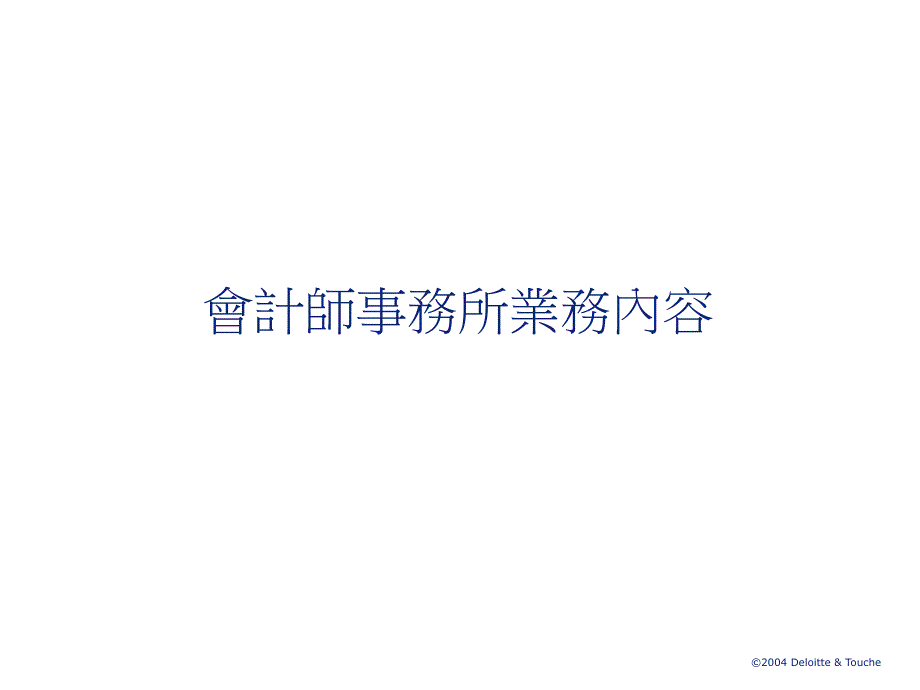 會計師事務所業務內容

©2004 Deloitte & Touche